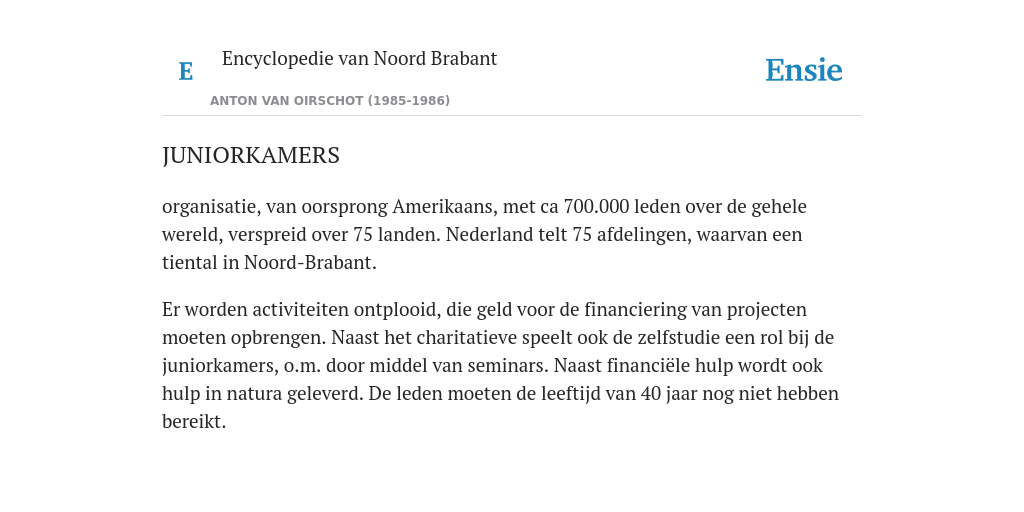 E

Encyclopedie van Noord Brabant

ANTON VAN OIRSCHOT (1985-1986)

Ensie

JUNIORKAMERS

organisatie, van oorsprong Amerikaans, met ca 700.000 leden over de gehele wereld, verspreid over 75 landen. Nederland telt 75 afdelingen, waarvan een tiental in Noord-Brabant.

Er worden activiteiten ontplooid, die geld voor de financiering van projecten moeten opbrengen. Naast het charitatieve speelt ook de zelfstudie een rol bij de juniorkamers, o.m. door middel van seminars. Naast financiële hulp wordt ook hulp in natura geleverd. De leden moeten de leeftijd van 40 jaar nog niet hebben bereikt.